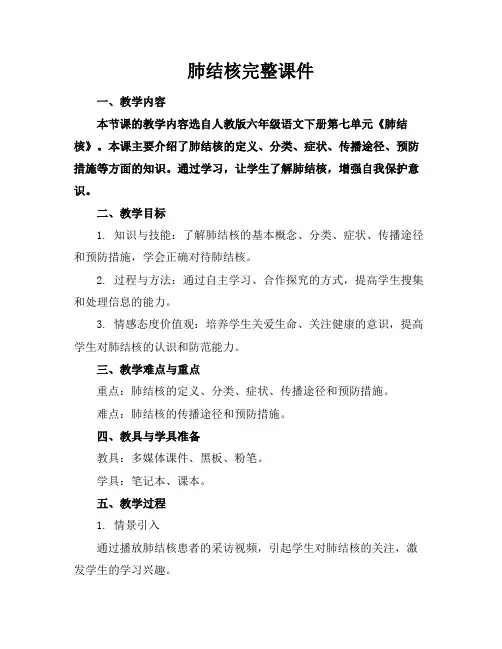 肺结核完整课件

一、教学内容

本节课的教学内容选自人教版六年级语文下册第七单元《肺结核》。本课主要介绍了肺结核的定义、分类、症状、传播途径、预防措施等方面的知识。通过学习，让学生了解肺结核，增强自我保护意识。

二、教学目标

1. 知识与技能：了解肺结核的基本概念、分类、症状、传播途径和预防措施，学会正确对待肺结核。

2. 过程与方法：通过自主学习、合作探究的方式，提高学生搜集和处理信息的能力。

3. 情感态度价值观：培养学生关爱生命、关注健康的意识，提高学生对肺结核的认识和防范能力。

三、教学难点与重点

重点：肺结核的定义、分类、症状、传播途径和预防措施。

难点：肺结核的传播途径和预防措施。

四、教具与学具准备

教具：多媒体课件、黑板、粉笔。

学具：笔记本、课本。

五、教学过程

1. 情景引入

通过播放肺结核患者的采访视频，引起学生对肺结核的关注，激发学生的学习兴趣。